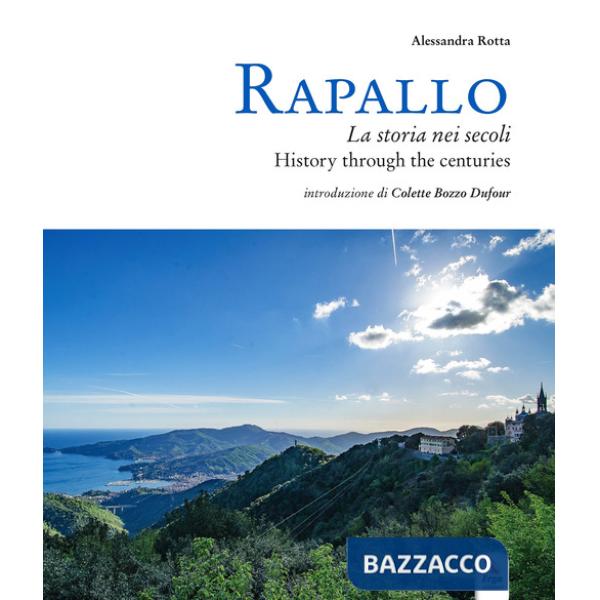 Alessandra Rotta

RAPALLO

La storia nei secoli
History through the centuries

introduzione di Colette Bozzo Dufour

BAZZACCO